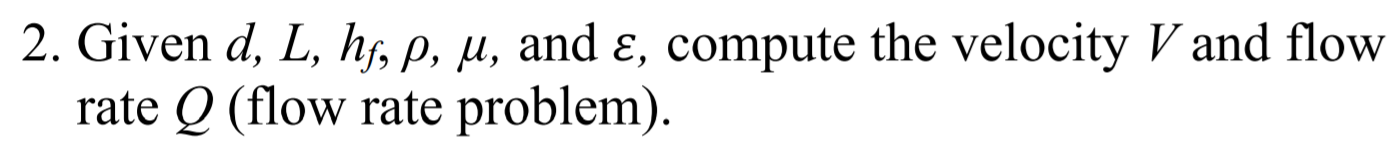 2. Given $d$, $L$, $h_f$, $\rho$, $\mu$, and $\varepsilon$, compute the velocity $V$ and flow rate $Q$ (flow rate problem).